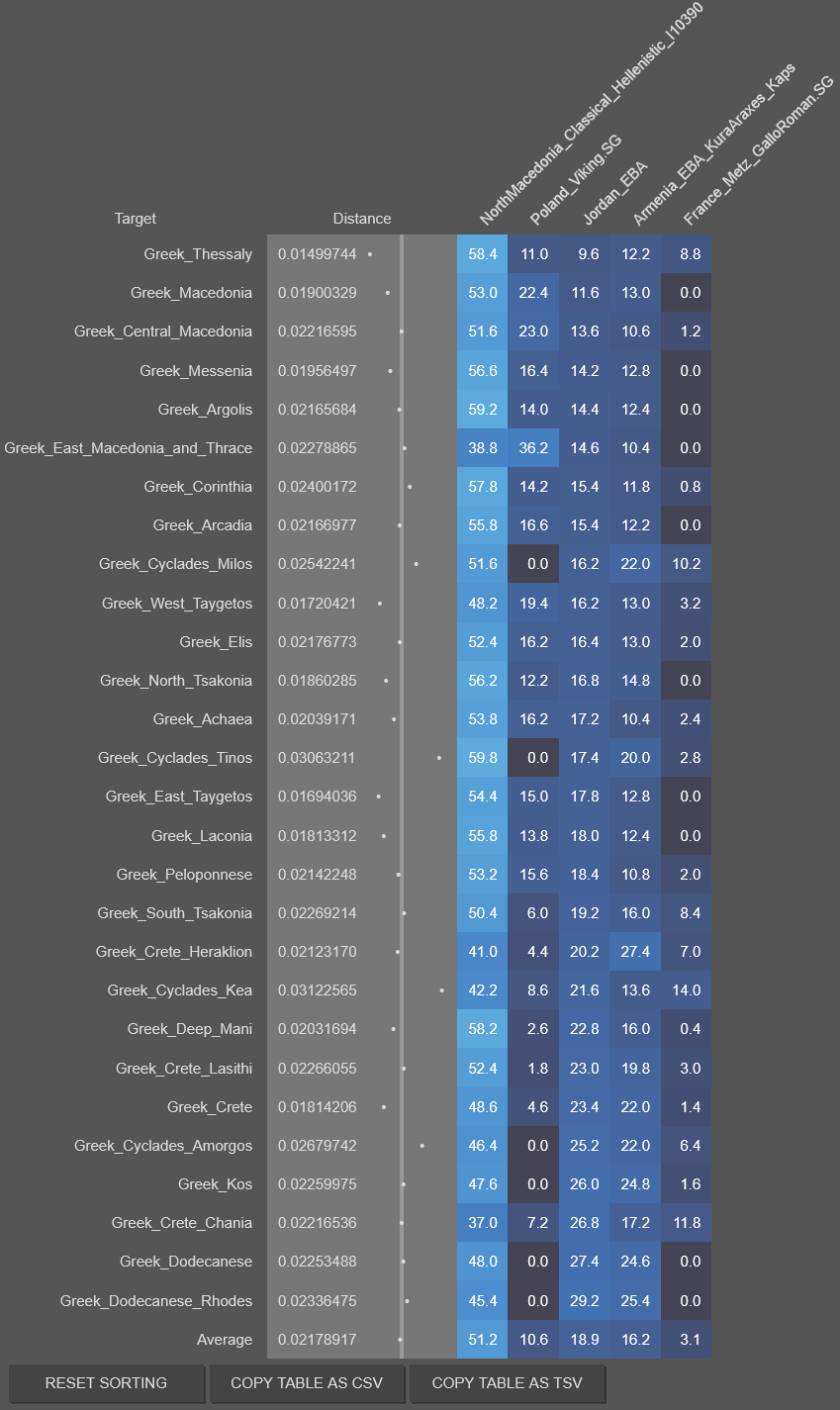 | Target | Distance | NorthMacedonia_Classical_Hellenistic_I10390 | Poland_Viking.SG | Jordan_EBA | Armenia_EBA_KuraAraxes_Kaps | France_Metz_GalloRoman.SG |
|---|---|---|---|---|---|---|
| Greek_Thessaly | 0.01499744 | 58.4 | 11.0 | 9.6 | 12.2 | 8.8 |
| Greek_Macedonia | 0.01900329 | 53.0 | 22.4 | 11.6 | 13.0 | 0.0 |
| Greek_Central_Macedonia | 0.02216595 | 51.6 | 23.0 | 13.6 | 10.6 | 1.2 |
| Greek_Messenia | 0.01956497 | 56.6 | 16.4 | 14.2 | 12.8 | 0.0 |
| Greek_Argolis | 0.02165684 | 59.2 | 14.0 | 14.4 | 12.4 | 0.0 |
| Greek_East_Macedonia_and_Thrace | 0.02278865 | 38.8 | 36.2 | 14.6 | 10.4 | 0.0 |
| Greek_Corinthia | 0.02400172 | 57.8 | 14.2 | 15.4 | 11.8 | 0.8 |
| Greek_Arcadia | 0.02166977 | 55.8 | 16.6 | 15.4 | 12.2 | 0.0 |
| Greek_Cyclades_Milos | 0.02542241 | 51.6 | 0.0 | 16.2 | 22.0 | 10.2 |
| Greek_West_Taygetos | 0.01720421 | 48.2 | 19.4 | 16.2 | 13.0 | 3.2 |
| Greek_Elis | 0.02176773 | 52.4 | 16.2 | 16.4 | 13.0 | 2.0 |
| Greek_North_Tsakonia | 0.01860285 | 56.2 | 12.2 | 16.8 | 14.8 | 0.0 |
| Greek_Achaea | 0.02039171 | 53.8 | 16.2 | 17.2 | 10.4 | 2.4 |
| Greek_Cyclades_Tinos | 0.03063211 | 59.8 | 0.0 | 17.4 | 20.0 | 2.8 |
| Greek_East_Taygetos | 0.01694036 | 54.4 | 15.0 | 17.8 | 12.8 | 0.0 |
| Greek_Laconia | 0.01813312 | 55.8 | 13.8 | 18.0 | 12.4 | 0.0 |
| Greek_Peloponnese | 0.02142248 | 53.2 | 15.6 | 18.4 | 10.8 | 2.0 |
| Greek_South_Tsakonia | 0.02269214 | 50.4 | 6.0 | 19.2 | 16.0 | 8.4 |
| Greek_Crete_Heraklion | 0.02123170 | 41.0 | 4.4 | 20.2 | 27.4 | 7.0 |
| Greek_Cyclades_Kea | 0.03122565 | 42.2 | 8.6 | 21.6 | 13.6 | 14.0 |
| Greek_Deep_Mani | 0.02031694 | 58.2 | 2.6 | 22.8 | 16.0 | 0.4 |
| Greek_Crete_Lasithi | 0.02266055 | 52.4 | 1.8 | 23.0 | 19.8 | 3.0 |
| Greek_Crete | 0.01814206 | 48.6 | 4.6 | 23.4 | 22.0 | 1.4 |
| Greek_Cyclades_Amorgos | 0.02679742 | 46.4 | 0.0 | 25.2 | 22.0 | 6.4 |
| Greek_Kos | 0.02259975 | 47.6 | 0.0 | 26.0 | 24.8 | 1.6 |
| Greek_Crete_Chania | 0.02216536 | 37.0 | 7.2 | 26.8 | 17.2 | 11.8 |
| Greek_Dodecanese | 0.02253488 | 48.0 | 0.0 | 27.4 | 24.6 | 0.0 |
| Greek_Dodecanese_Rhodes | 0.02336475 | 45.4 | 0.0 | 29.2 | 25.4 | 0.0 |
| Average | 0.02178917 | 51.2 | 10.6 | 18.9 | 16.2 | 3.1 |

RESET SORTING COPY TABLE AS CSV COPY TABLE AS TSV